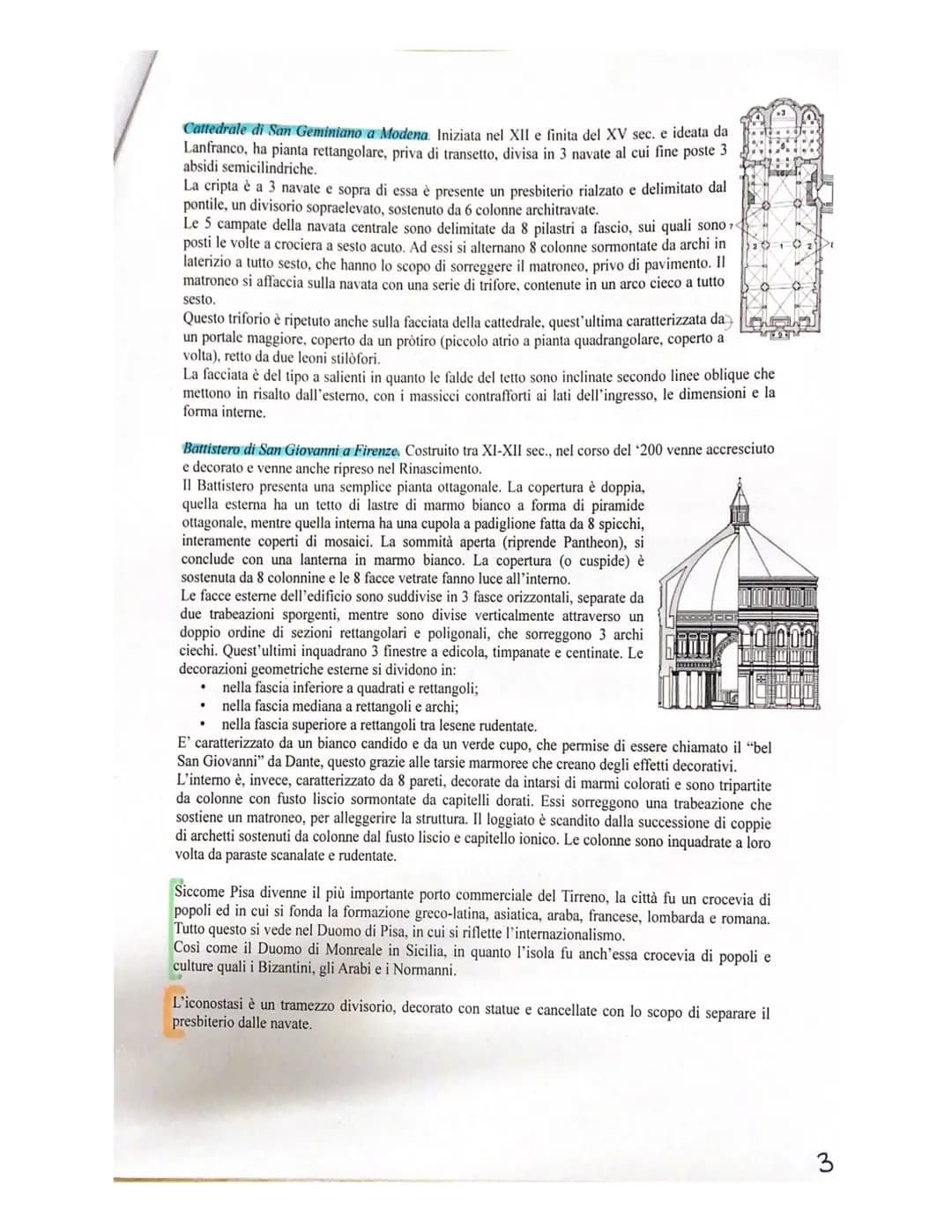 Cattedrale di San Geminiano a Modena. Iniziata nel XII e finita del XV sec. e ideata da Lanfranco, ha pianta rettangolare, priva di transetto, divisa in 3 navate al cui fine poste 3 absidi semicilindriche.
La cripta è a 3 navate e sopra di essa è presente un presbiterio rialzato e delimitato dal pontile, un divisorio sopraelevato, sostenuto da 6 colonne architravate.
Le 5 campate della navata centrale sono delimitate da 8 pilastri a fascio, sui quali sono posti le volte a crociera a sesto acuto. Ad essi si alternano 8 colonne sormontate da archi in laterizio a tutto sesto, che hanno lo scopo di sorreggere il matroneo, privo di pavimento. Il matroneo si affaccia sulla navata con una serie di trifore, contenute in un arco cieco a tutto sesto.
Questo triforio è ripetuto anche sulla facciata della cattedrale, quest'ultima caratterizzata da un portale maggiore, coperto da un pròtiro (piccolo atrio a pianta quadrangolare, coperto a volta), retto da due leoni stilòfori.
La facciata è del tipo a salienti in quanto le falde del tetto sono inclinate secondo linee oblique che mettono in risalto dall'esterno, con i massicci contrafforti ai lati dell'ingresso, le dimensioni e la forma interne.

Battistero di San Giovanni a Firenze. Costruito tra XI-XII sec., nel corso del '200 venne accresciuto e decorato e venne anche ripreso nel Rinascimento.
Il Battistero presenta una semplice pianta ottagonale. La copertura è doppia, quella esterna ha un tetto di lastre di marmo bianco a forma di piramide ottagonale, mentre quella interna ha una cupola a padiglione fatta da 8 spicchi, interamente coperti di mosaici. La sommità aperta (riprende Pantheon), si conclude con una lanterna in marmo bianco. La copertura (o cuspide) è sostenuta da 8 colonnine e le 8 facce vetrate fanno luce all'interno.
Le facce esterne dell'edificio sono suddivise in 3 fasce orizzontali, separate da due trabeazioni sporgenti, mentre sono divise verticalmente attraverso un doppio ordine di sezioni rettangolari e poligonali, che sorreggono 3 archi ciechi. Quest'ultimi inquadrano 3 finestre a edicola, timpanate e centinate. Le decorazioni geometriche esterne si dividono in:
• nella fascia inferiore a quadrati e rettangoli;
• nella fascia mediana a rettangoli e archi;
• nella fascia superiore a rettangoli tra lesene rudentate.
E' caratterizzato da un bianco candido e da un verde cupo, che permise di essere chiamato il "bel San Giovanni" da Dante, questo grazie alle tarsie marmoree che creano degli effetti decorativi.
L'interno è, invece, caratterizzato da 8 pareti, decorate da intarsi di marmi colorati e sono tripartite da colonne con fusto liscio sormontate da capitelli dorati. Essi sorreggono una trabeazione che sostiene un matroneo, per alleggerire la struttura. Il loggiato è scandito dalla successione di coppie di archetti sostenuti da colonne dal fusto liscio e capitello ionico. Le colonne sono inquadrate a loro volta da paraste scanalate e rudentate.

Siccome Pisa divenne il più importante porto commerciale del Tirreno, la città fu un crocevia di popoli ed in cui si fonda la formazione greco-latina, asiatica, araba, francese, lombarda e romana. Tutto questo si vede nel Duomo di Pisa, in cui si riflette l'internazionalismo.
Così come il Duomo di Monreale in Sicilia, in quanto l'isola fu anch'essa crocevia di popoli e culture quali i Bizantini, gli Arabi e i Normanni.

L'iconostasi è un tramezzo divisorio, decorato con statue e cancellate con lo scopo di separare il presbiterio dalle navate.

3